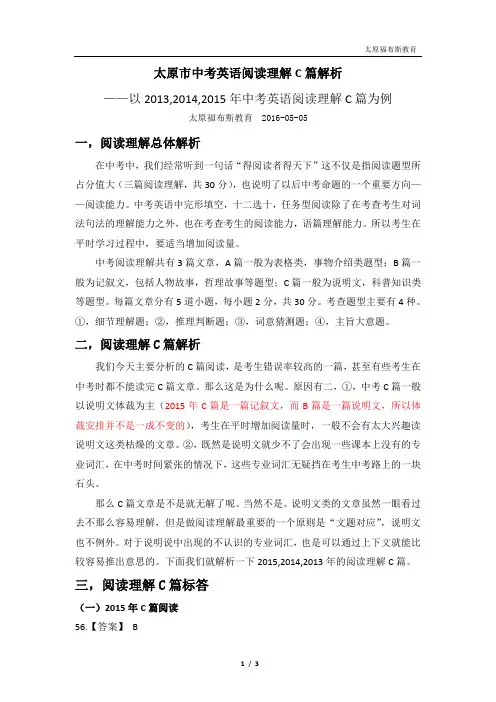 太原福布斯教育

太原市中考英语阅读理解 C 篇解析

——以 2013,2014,2015 年中考英语阅读理解 C 篇为例

太原福布斯教育 2016-05-05

一，阅读理解总体解析

在中考中，我们经常听到一句话“得阅读者得天下”这不仅是指阅读题型所占分值大（三篇阅读理解，共 30 分），也说明了以后中考命题的一个重要方向——阅读能力。中考英语中完形填空，十二选十，任务型阅读除了在考查考生对词法句法的理解能力之外，也在考查考生的阅读能力，语篇理解能力。所以考生在平时学习过程中，要适当增加阅读量。

中考阅读理解共有 3 篇文章，A 篇一般为表格类，事物介绍类题型；B 篇一般为记叙文，包括人物故事，哲理故事等题型；C 篇一般为说明文，科普知识类等题型。每篇文章分有 5 道小题，每小题 2 分，共 30 分。考查题型主要有 4 种。①，细节理解题；②，推理判断题；③，词意猜测题；④，主旨大意题。

二，阅读理解 C 篇解析

我们今天主要分析的 C 篇阅读，是考生错误率较高的一篇，甚至有些考生在中考时都不能读完 C 篇文章。那么这是为什么呢。原因有二，①，中考 C 篇一般以说明文体裁为主（2015 年 C 篇是一篇记叙文，而 B 篇是一篇说明文，所以体裁安排并不是一成不变的），考生在平时增加阅读量时，一般不会有太大兴趣读说明文这类枯燥的文章。②，既然是说明文就少不了会出现一些课本上没有的专业词汇，在中考时间紧张的情况下，这些专业词汇无疑挡在考生中考路上的一块石头。

那么 C 篇文章是不是就无解了呢。当然不是。说明文类的文章虽然一眼看过去不那么容易理解，但是做阅读理解最重要的一个原则是“文题对应”，说明文也不例外。对于说明说中出现的不认识的专业词汇，也是可以通过上下文就能比较容易推出意思的。下面我们就解析一下 2015,2014,2013 年的阅读理解 C 篇。

三，阅读理解 C 篇标答

（一）2015 年 C 篇阅读

56.【答案】 B

1 / 3